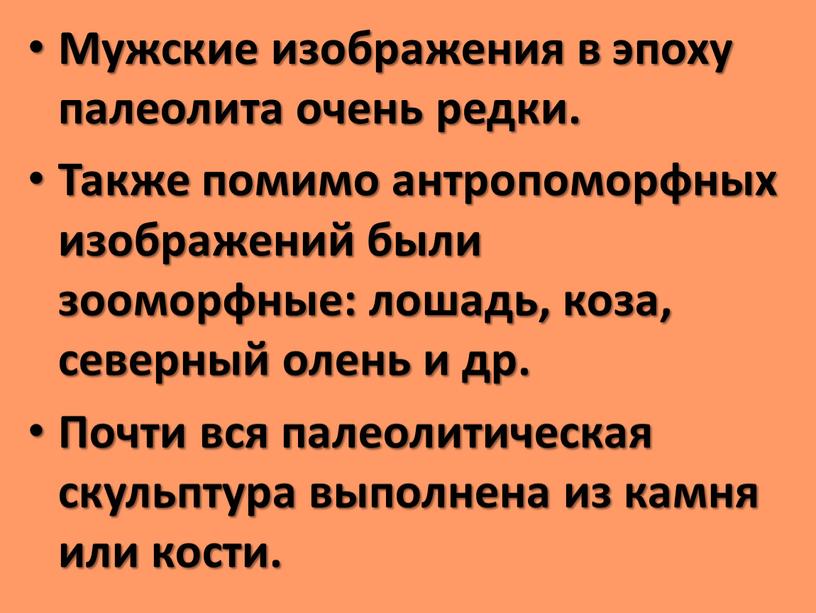 • Мужские изображения в эпоху палеолита очень редки.

• Также помимо антропоморфных изображений были зооморфные: лошадь, коза, северный олень и др.

• Почти вся палеолитическая скульптура выполнена из камня или кости.